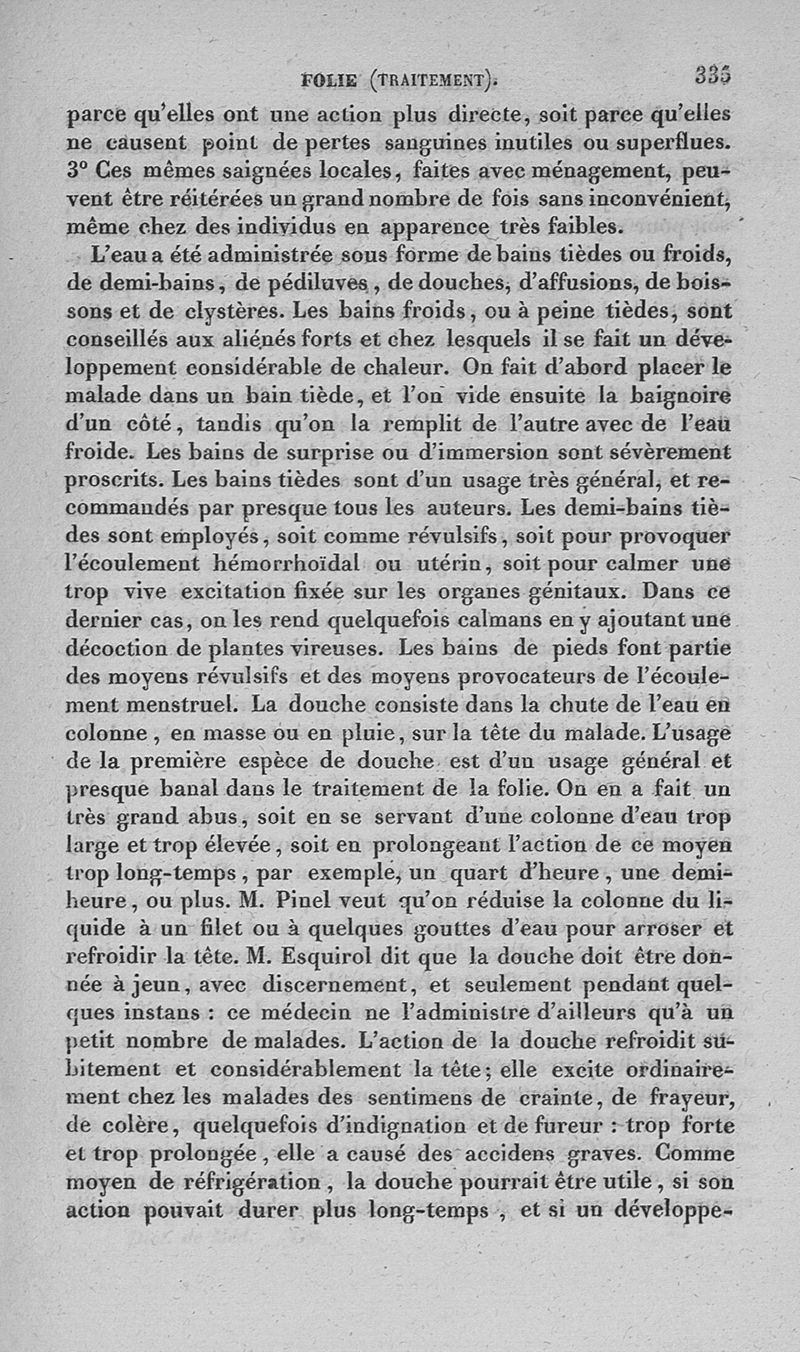 FOLIE (TRAITEMENT). 335

parce qu'elles ont une action plus directe, soit parce qu'elles ne causent point de pertes sanguines inutiles ou superflues. 3° Ces mêmes saignées locales, faites avec ménagement, peuvent être réitérées un grand nombre de fois sans inconvénient, même chez des individus en apparence très faibles.

L'eau a été administrée sous forme de bains tièdes ou froids, de demi-bains, de pédiluves, de douches, d'affusions, de boissons et de clystères. Les bains froids, ou à peine tièdes, sont conseillés aux aliénés forts et chez lesquels il se fait un développement considérable de chaleur. On fait d'abord placer le malade dans un bain tiède, et l'on vide ensuite la baignoire d'un côté, tandis qu'on la remplit de l'autre avec de l'eau froide. Les bains de surprise ou d'immersion sont sévèrement proscrits. Les bains tièdes sont d'un usage très général, et recommandés par presque tous les auteurs. Les demi-bains tièdes sont employés, soit comme révulsifs, soit pour provoquer l'écoulement hémorrhoïdal ou utérin, soit pour calmer une trop vive excitation fixée sur les organes génitaux. Dans ce dernier cas, on les rend quelquefois calmans en y ajoutant une décoction de plantes vireuses. Les bains de pieds font partie des moyens révulsifs et des moyens provocateurs de l'écoulement menstruel. La douche consiste dans la chute de l'eau en colonne, en masse ou en pluie, sur la tête du malade. L'usage de la première espèce de douche est d'un usage général et presque banal dans le traitement de la folie. On en a fait un très grand abus, soit en se servant d'une colonne d'eau trop large et trop élevée, soit en prolongeant l'action de ce moyen trop long-temps, par exemple, un quart d'heure, une demi-heure, ou plus. M. Pinel veut qu'on réduise la colonne du liquide à un filet ou à quelques gouttes d'eau pour arroser et refroidir la tête. M. Esquirol dit que la douche doit être donnée à jeun, avec discernement, et seulement pendant quelques instans : ce médecin ne l'administre d'ailleurs qu'à un petit nombre de malades. L'action de la douche refroidit subitement et considérablement la tête; elle excite ordinairement chez les malades des sentimens de crainte, de frayeur, de colère, quelquefois d'indignation et de fureur : trop forte et trop prolongée, elle a causé des accidens graves. Comme moyen de réfrigération, la douche pourrait être utile, si son action pouvait durer plus long-temps, et si un développe-